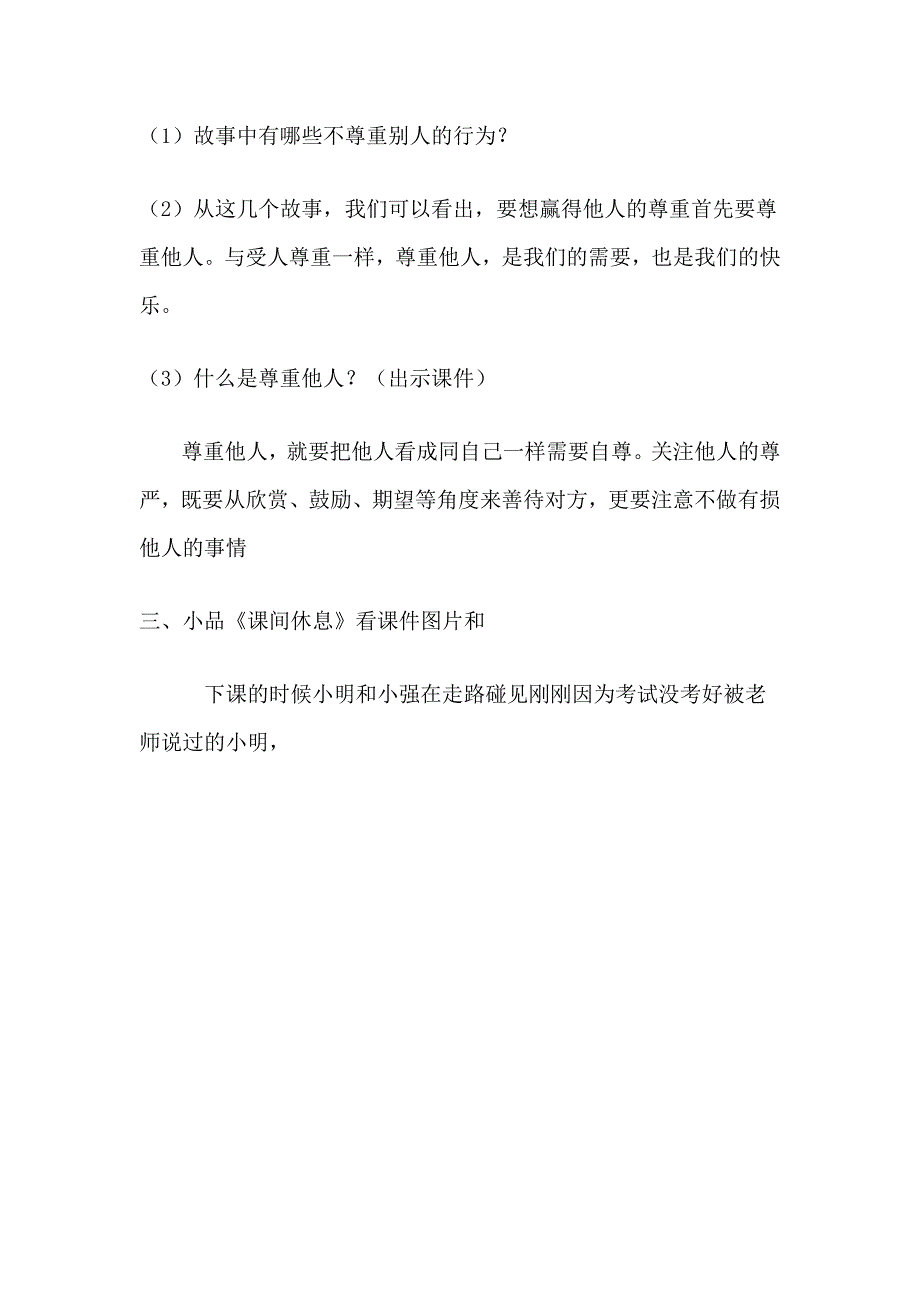 （1）故事中有哪些不尊重别人的行为？

（2）从这几个故事，我们可以看出，要想赢得他人的尊重首先要尊重他人。与受人尊重一样，尊重他人，是我们的需要，也是我们的快乐。

（3）什么是尊重他人？（出示课件）

尊重他人，就要把他人看成同自己一样需要自尊。关注他人的尊严，既要从欣赏、鼓励、期望等角度来善待对方，更要注意不做有损他人的事情

三、小品《课间休息》看课件图片和

下课的时候小明和小强在走路碰见刚刚因为考试没考好被老师说过的小明，